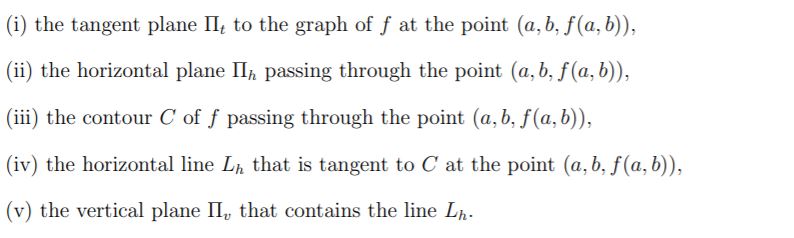 (i) the tangent plane $\Pi_t$ to the graph of $f$ at the point $(a, b, f(a, b))$,

(ii) the horizontal plane $\Pi_h$ passing through the point $(a, b, f(a, b))$,

(iii) the contour $C$ of $f$ passing through the point $(a, b, f(a, b))$,

(iv) the horizontal line $L_h$ that is tangent to $C$ at the point $(a, b, f(a, b))$,

(v) the vertical plane $\Pi_v$ that contains the line $L_h$.